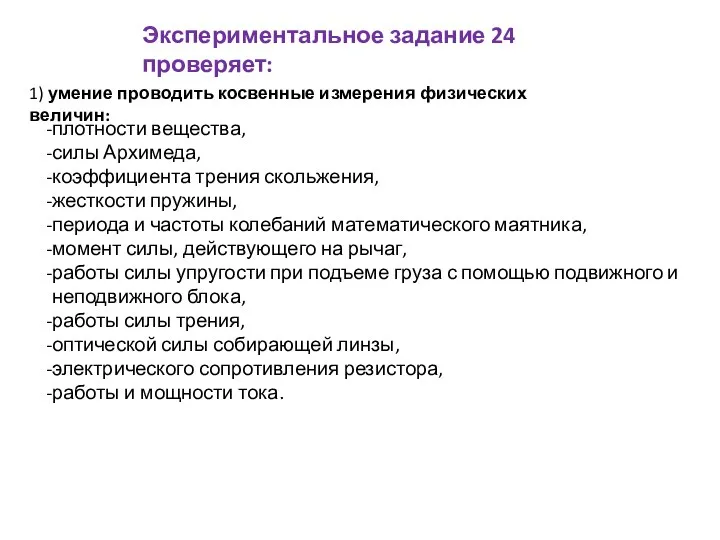 Экспериментальное задание 24 проверяет:

1) умение проводить косвенные измерения физических величин:

-плотности вещества,
-силы Архимеда,
-коэффициента трения скольжения,
-жесткости пружины,
-периода и частоты колебаний математического маятника,
-момент силы, действующего на рычаг,
-работы силы упругости при подъеме груза с помощью подвижного и неподвижного блока,
-работы силы трения,
-оптической силы собирающей линзы,
-электрического сопротивления резистора,
-работы и мощности тока.